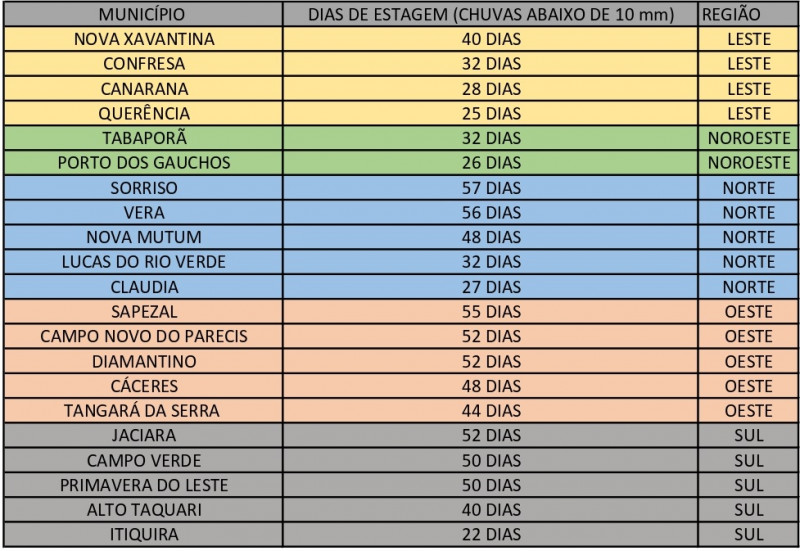 | MUNICÍPIO | DIAS DE ESTAGEM (CHUVAS ABAIXO DE 10 mm) | REGIÃO |
|---|---|---|
| NOVA XAVANTINA | 40 DIAS | LESTE |
| CONFRESA | 32 DIAS | LESTE |
| CANARANA | 28 DIAS | LESTE |
| QUERÊNCIA | 25 DIAS | LESTE |
| TABAPORÃ | 32 DIAS | NOROESTE |
| PORTO DOS GAUCHOS | 26 DIAS | NOROESTE |
| SORRISO | 57 DIAS | NORTE |
| VERA | 56 DIAS | NORTE |
| NOVA MUTUM | 48 DIAS | NORTE |
| LUCAS DO RIO VERDE | 32 DIAS | NORTE |
| CLAUDIA | 27 DIAS | NORTE |
| SAPEZAL | 55 DIAS | OESTE |
| CAMPO NOVO DO PARECIS | 52 DIAS | OESTE |
| DIAMANTINO | 52 DIAS | OESTE |
| CÁCERES | 48 DIAS | OESTE |
| TANGARÁ DA SERRA | 44 DIAS | OESTE |
| JACIARA | 52 DIAS | SUL |
| CAMPO VERDE | 50 DIAS | SUL |
| PRIMAVERA DO LESTE | 50 DIAS | SUL |
| ALTO TAQUARI | 40 DIAS | SUL |
| ITIQUIRA | 22 DIAS | SUL |